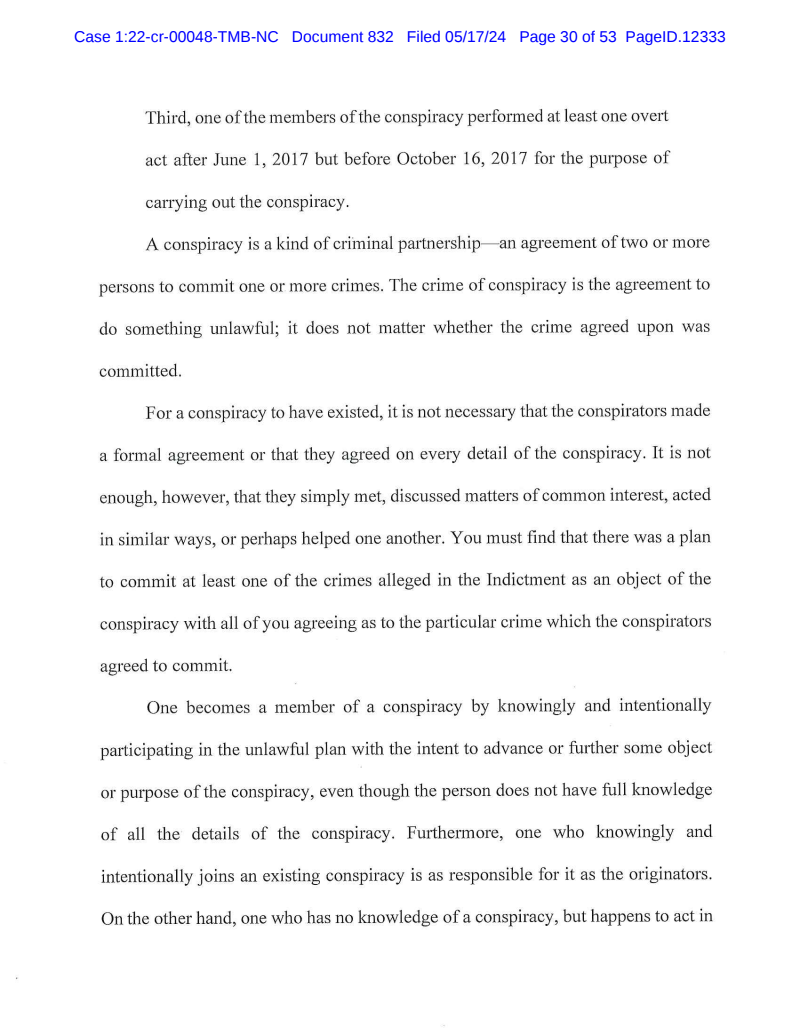 Case 1:22-cr-00048-TMB-NC Document 832 Filed 05/17/24 Page 30 of 53 PageID.12333

Third, one of the members of the conspiracy performed at least one overt act after June 1, 2017 but before October 16, 2017 for the purpose of carrying out the conspiracy.

A conspiracy is a kind of criminal partnership—an agreement of two or more persons to commit one or more crimes. The crime of conspiracy is the agreement to do something unlawful; it does not matter whether the crime agreed upon was committed.

For a conspiracy to have existed, it is not necessary that the conspirators made a formal agreement or that they agreed on every detail of the conspiracy. It is not enough, however, that they simply met, discussed matters of common interest, acted in similar ways, or perhaps helped one another. You must find that there was a plan to commit at least one of the crimes alleged in the Indictment as an object of the conspiracy with all of you agreeing as to the particular crime which the conspirators agreed to commit.

One becomes a member of a conspiracy by knowingly and intentionally participating in the unlawful plan with the intent to advance or further some object or purpose of the conspiracy, even though the person does not have full knowledge of all the details of the conspiracy. Furthermore, one who knowingly and intentionally joins an existing conspiracy is as responsible for it as the originators. On the other hand, one who has no knowledge of a conspiracy, but happens to act in